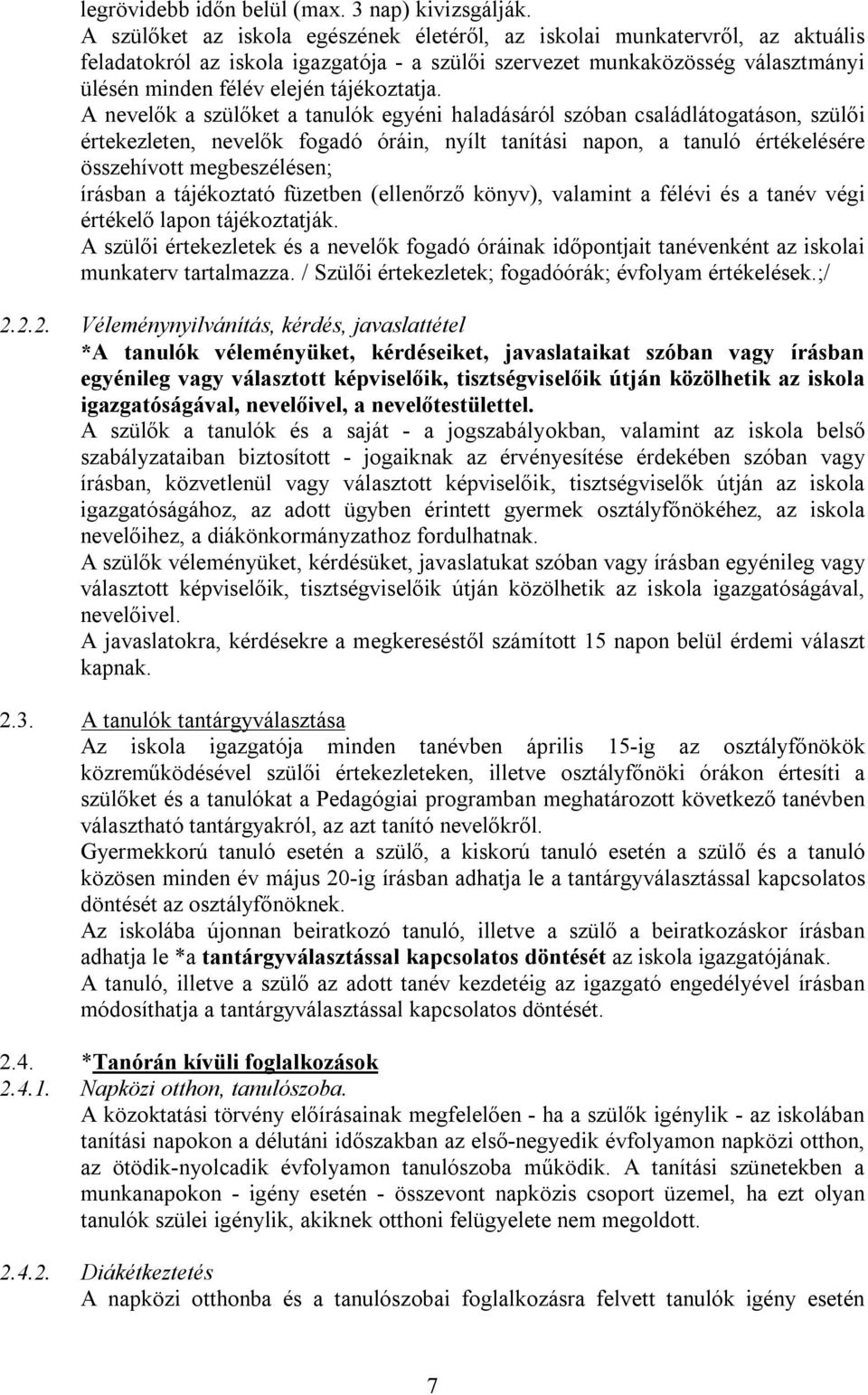 legrövidebb időn belül (max. 3 nap) kivizsgálják.
A szülőket az iskola egészének életéről, az iskolai munkatervről, az aktuális feladatokról az iskola igazgatója - a szülői szervezet munkaközösség választmányi ülésén minden félév elején tájékoztatja.
A nevelők a szülőket a tanulók egyéni haladásáról szóban családlátogatáson, szülői értekezleten, nevelők fogadó óráin, nyílt tanítási napon, a tanuló értékelésére összehívott megbeszélésen;
írásban a tájékoztató füzetben (ellenőrző könyv), valamint a félévi és a tanév végi értékelő lapon tájékoztatják.
A szülői értekezletek és a nevelők fogadó óráinak időpontjait tanévenként az iskolai munkaterv tartalmazza. / Szülői értekezletek; fogadóórák; évfolyam értékelések.;/

2.2.2. Véleménynyilvánítás, kérdés, javaslattétel
*A tanulók véleményüket, kérdéseiket, javaslataikat szóban vagy írásban egyénileg vagy választott képviselőik, tisztségviselőik útján közölhetik az iskola igazgatóságával, nevelőivel, a nevelőtestülettel.
A szülők a tanulók és a saját - a jogszabályokban, valamint az iskola belső szabályzataiban biztosított - jogaiknak az érvényesítése érdekében szóban vagy írásban, közvetlenül vagy választott képviselőik, tisztségviselők útján az iskola igazgatóságához, az adott ügyben érintett gyermek osztályfőnökéhez, az iskola nevelőihez, a diákönkormányzathoz fordulhatnak.
A szülők véleményüket, kérdésüket, javaslatukat szóban vagy írásban egyénileg vagy választott képviselőik, tisztségviselőik útján közölhetik az iskola igazgatóságával, nevelőivel.
A javaslatokra, kérdésekre a megkereséstől számított 15 napon belül érdemi választ kapnak.

2.3. A tanulók tantárgyválasztása
Az iskola igazgatója minden tanévben április 15-ig az osztályfőnökök közreműködésével szülői értekezleteken, illetve osztályfőnöki órákon értesíti a szülőket és a tanulókat a Pedagógiai programban meghatározott következő tanévben választható tantárgyakról, az azt tanító nevelőkről.
Gyermekkorú tanuló esetén a szülő, a kiskorú tanuló esetén a szülő és a tanuló közösen minden év május 20-ig írásban adhatja le a tantárgyválasztással kapcsolatos döntését az osztályfőnöknek.
Az iskolába újonnan beiratkozó tanuló, illetve a szülő a beiratkozáskor írásban adhatja le *a tantárgyválasztással kapcsolatos döntését az iskola igazgatójának.
A tanuló, illetve a szülő az adott tanév kezdetéig az igazgató engedélyével írásban módosíthatja a tantárgyválasztással kapcsolatos döntését.

2.4. *Tanórán kívüli foglalkozások
2.4.1. Napközi otthon, tanulószoba.
A közoktatási törvény előírásainak megfelelően - ha a szülők igénylik - az iskolában tanítási napokon a délutáni időszakban az első-negyedik évfolyamon napközi otthon, az ötödik-nyolcadik évfolyamon tanulószoba működik. A tanítási szünetekben a munkanapokon - igény esetén - összevont napközis csoport üzemel, ha ezt olyan tanulók szülei igénylik, akiknek otthoni felügyelete nem megoldott.

2.4.2. Diákétkeztetés
A napközi otthonba és a tanulószobai foglalkozásra felvett tanulók igény esetén

7